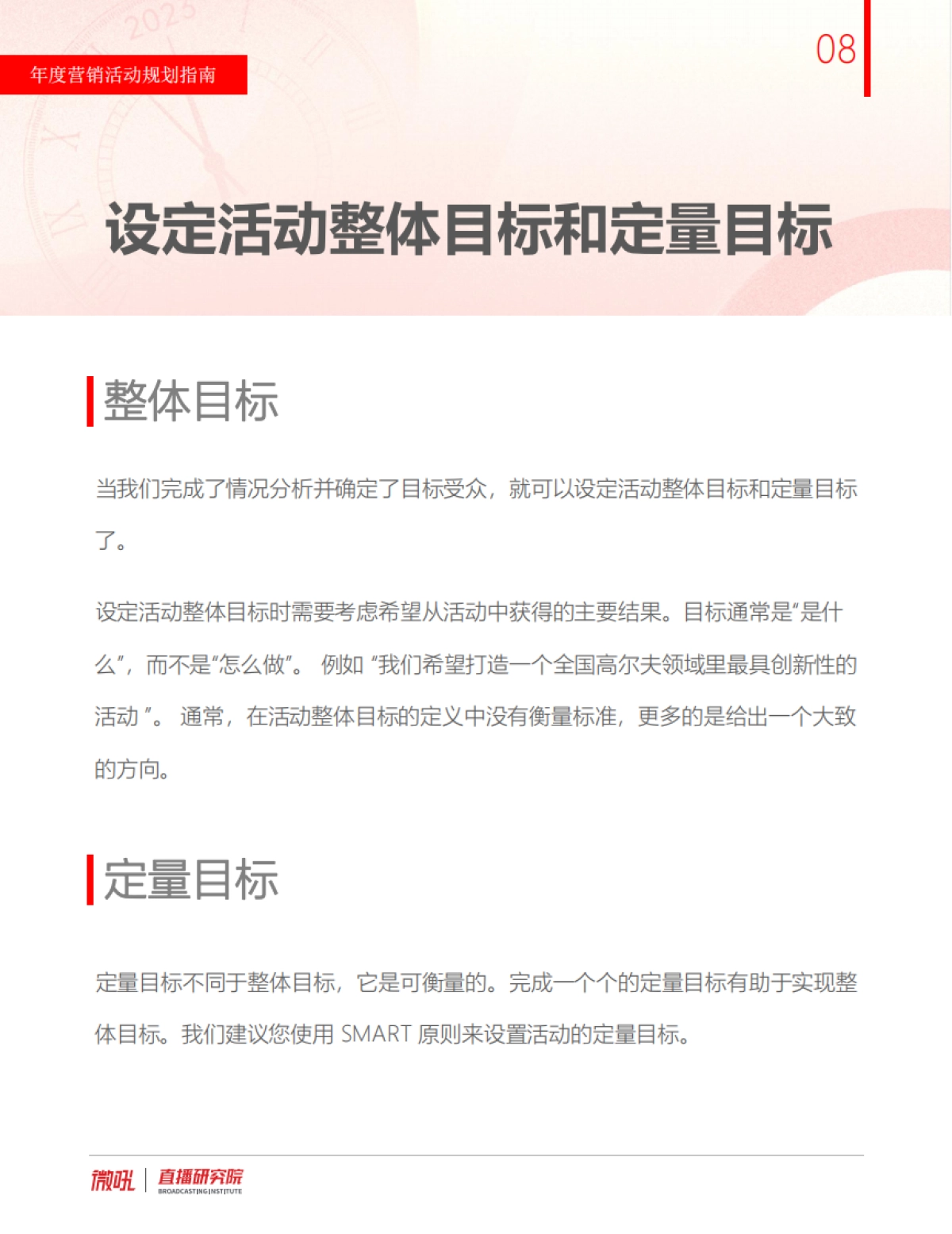 年度营销活动规划指南

08

设定活动整体目标和定量目标

整体目标

当我们完成了情况分析并确定了目标受众，就可以设定活动整体目标和定量目标了。

设定活动整体目标时需要考虑希望从活动中获得的主要结果。目标通常是“是什么”，而不是“怎么做”。 例如 “我们希望打造一个全国高尔夫领域里最具创新性的活动 ”。 通常，在活动整体目标的定义中没有衡量标准，更多的是给出一个大致的方向。

定量目标

定量目标不同于整体目标，它是可衡量的。完成一个个的定量目标有助于实现整体目标。我们建议您使用 SMART 原则来设置活动的定量目标。

微吼 | 直播研究院 BROADCASTING INSTITUTE